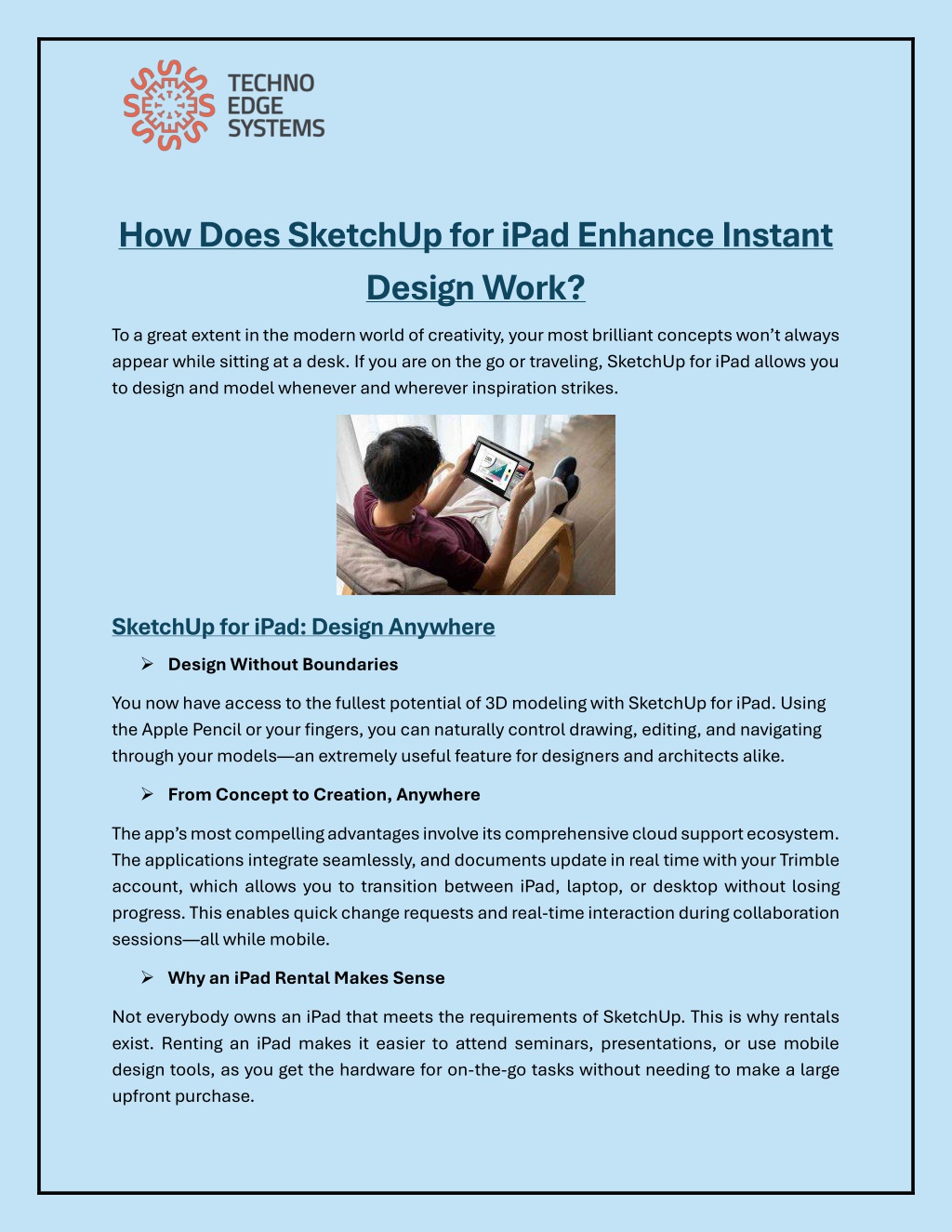 TECHNO
EDGE
SYSTEMS

How Does SketchUp for iPad Enhance Instant Design Work?

To a great extent in the modern world of creativity, your most brilliant concepts won't always appear while sitting at a desk. If you are on the go or traveling, SketchUp for iPad allows you to design and model whenever and wherever inspiration strikes.

SketchUp for iPad: Design Anywhere

➢ Design Without Boundaries

You now have access to the fullest potential of 3D modeling with SketchUp for iPad. Using the Apple Pencil or your fingers, you can naturally control drawing, editing, and navigating through your models—an extremely useful feature for designers and architects alike.

➢ From Concept to Creation, Anywhere

The app's most compelling advantages involve its comprehensive cloud support ecosystem. The applications integrate seamlessly, and documents update in real time with your Trimble account, which allows you to transition between iPad, laptop, or desktop without losing progress. This enables quick change requests and real-time interaction during collaboration sessions—all while mobile.

➢ Why an iPad Rental Makes Sense

Not everybody owns an iPad that meets the requirements of SketchUp. This is why rentals exist. Renting an iPad makes it easier to attend seminars, presentations, or use mobile design tools, as you get the hardware for on-the-go tasks without needing to make a large upfront purchase.